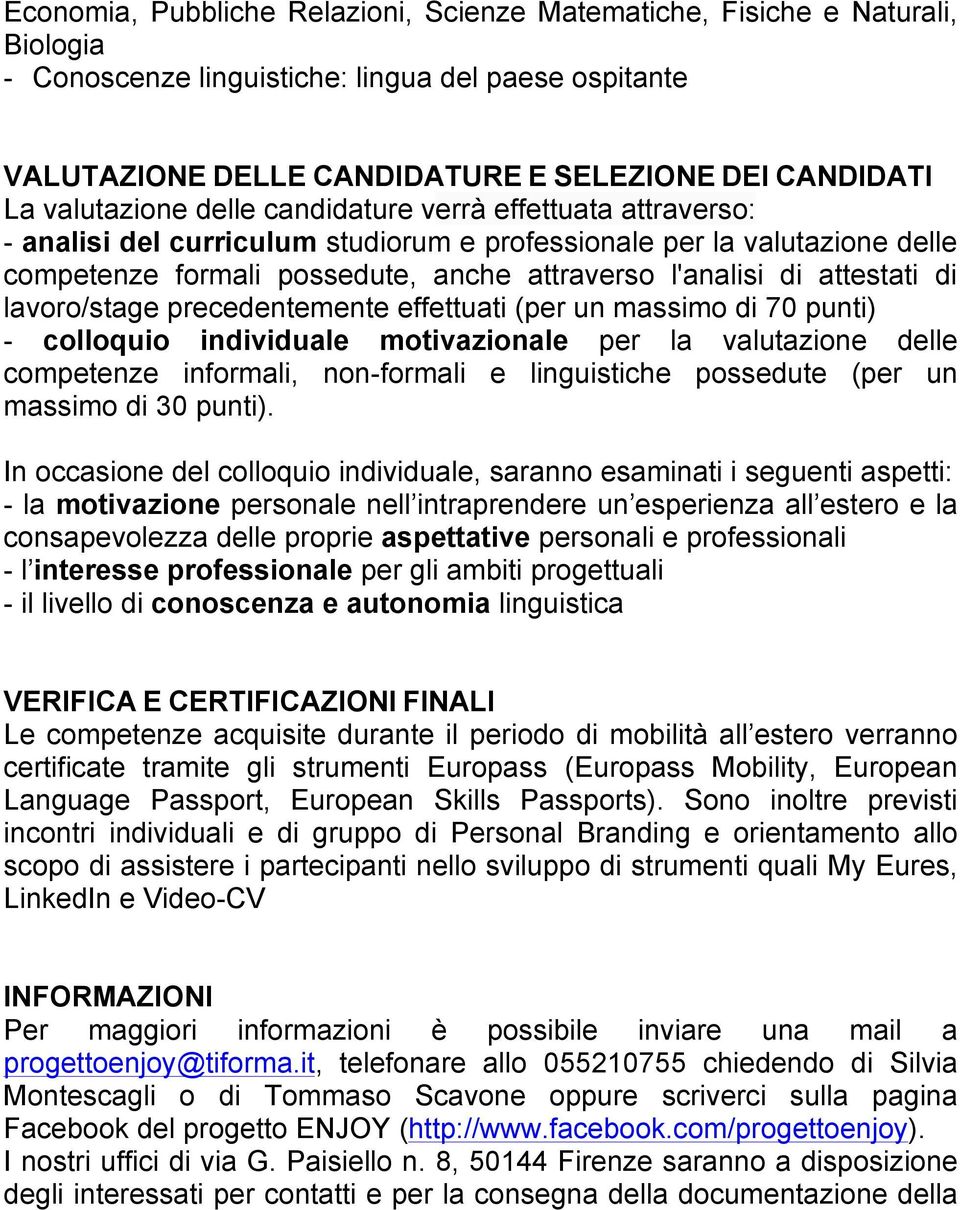 Economia, Pubbliche Relazioni, Scienze Matematiche, Fisiche e Naturali, Biologia
- Conoscenze linguistiche: lingua del paese ospitante

VALUTAZIONE DELLE CANDIDATURE E SELEZIONE DEI CANDIDATI
La valutazione delle candidature verrà effettuata attraverso:
- analisi del curriculum studiorum e professionale per la valutazione delle competenze formali possedute, anche attraverso l'analisi di attestati di lavoro/stage precedentemente effettuati (per un massimo di 70 punti)
- colloquio individuale motivazionale per la valutazione delle competenze informali, non-formali e linguistiche possedute (per un massimo di 30 punti).

In occasione del colloquio individuale, saranno esaminati i seguenti aspetti:
- la motivazione personale nell intraprendere un esperienza all estero e la consapevolezza delle proprie aspettative personali e professionali
- l interesse professionale per gli ambiti progettuali
- il livello di conoscenza e autonomia linguistica

VERIFICA E CERTIFICAZIONI FINALI
Le competenze acquisite durante il periodo di mobilità all estero verranno certificate tramite gli strumenti Europass (Europass Mobility, European Language Passport, European Skills Passports). Sono inoltre previsti incontri individuali e di gruppo di Personal Branding e orientamento allo scopo di assistere i partecipanti nello sviluppo di strumenti quali My Eures, LinkedIn e Video-CV

INFORMAZIONI
Per maggiori informazioni è possibile inviare una mail a progettoenjoy@tiforma.it, telefonare allo 055210755 chiedendo di Silvia Montescagli o di Tommaso Scavone oppure scriverci sulla pagina Facebook del progetto ENJOY (http://www.facebook.com/progettoenjoy).
I nostri uffici di via G. Paisiello n. 8, 50144 Firenze saranno a disposizione degli interessati per contatti e per la consegna della documentazione della